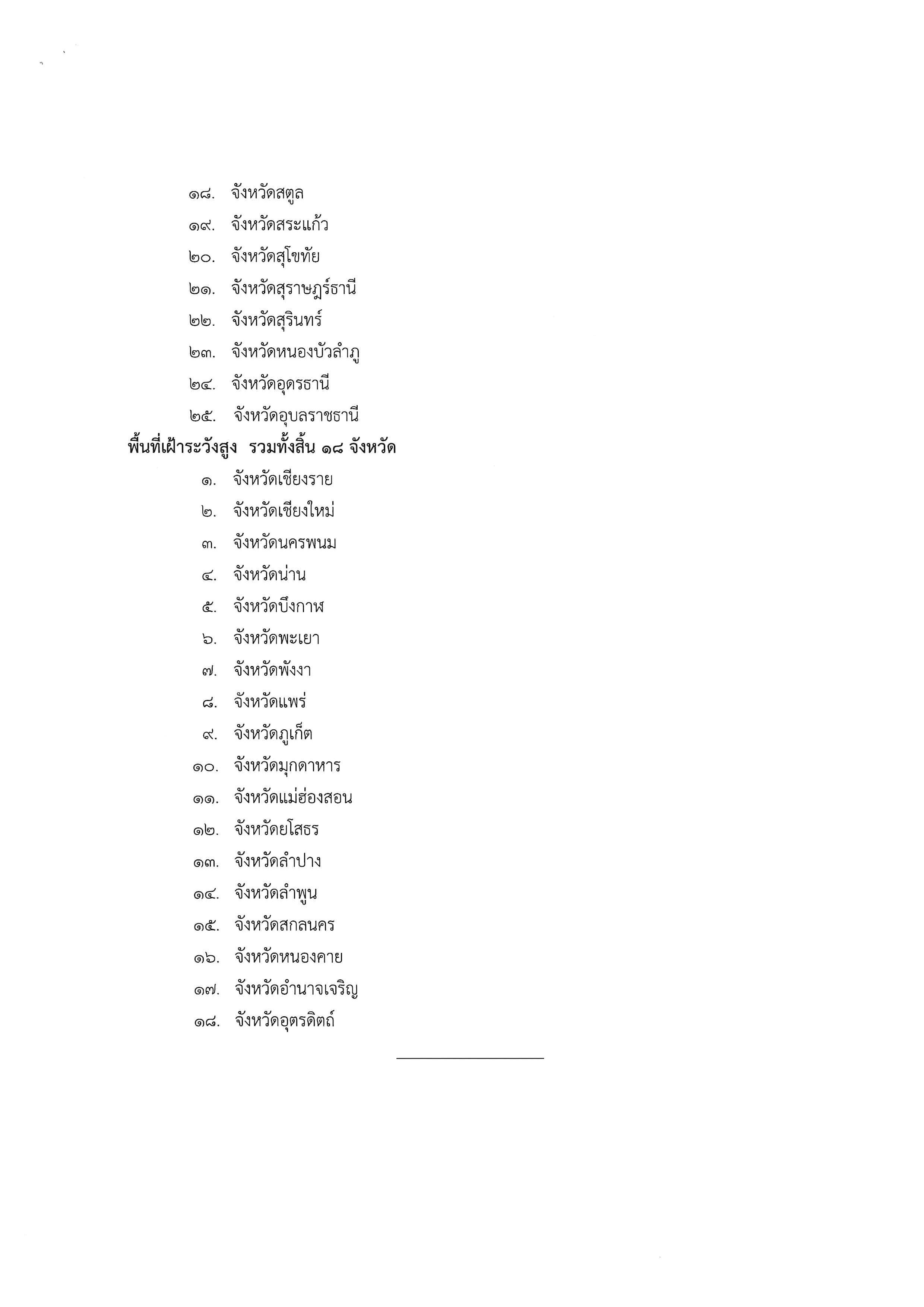 ๑๘. จังหวัดสตูล
๑๙. จังหวัดสระแก้ว
๒๐. จังหวัดสุโขทัย
๒๑. จังหวัดสุราษฎร์ธานี
๒๒. จังหวัดสุรินทร์
๒๓. จังหวัดหนองบัวลำภู
๒๔. จังหวัดอุดรธานี
๒๕. จังหวัดอุบลราชธานี

พื้นที่เฝ้าระวังสูง รวมทั้งสิ้น ๑๘ จังหวัด

๑. จังหวัดเชียงราย
๒. จังหวัดเชียงใหม่
๓. จังหวัดนครพนม
๔. จังหวัดน่าน
๕. จังหวัดบึงกาฬ
๖. จังหวัดพะเยา
๗. จังหวัดพังงา
๘. จังหวัดแพร่
๙. จังหวัดภูเก็ต
๑๐. จังหวัดมุกดาหาร
๑๑. จังหวัดแม่ฮ่องสอน
๑๒. จังหวัดยโสธร
๑๓. จังหวัดลำปาง
๑๔. จังหวัดลำพูน
๑๕. จังหวัดสกลนคร
๑๖. จังหวัดหนองคาย
๑๗. จังหวัดอำนาจเจริญ
๑๘. จังหวัดอุตรดิตถ์